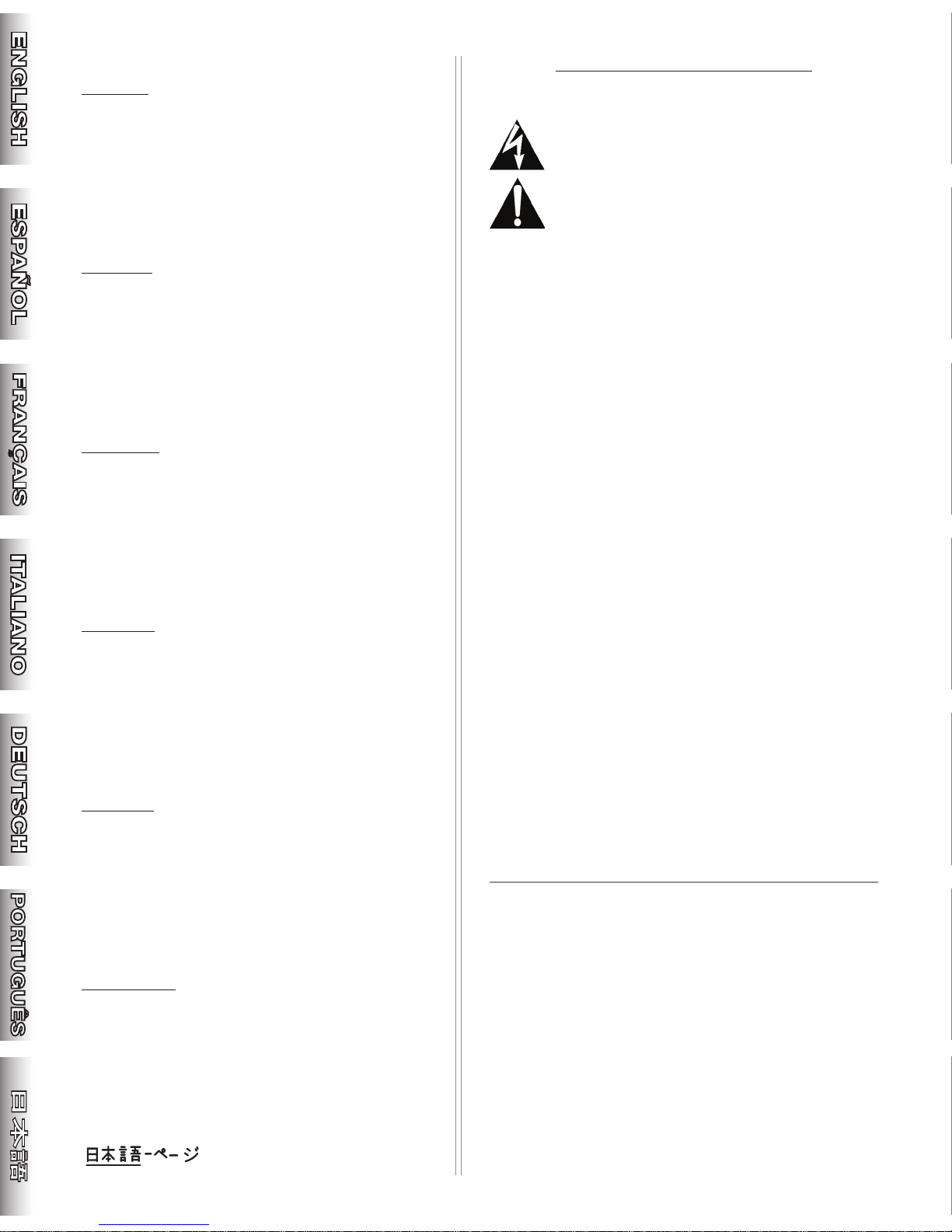 ENGLISH

ESPAÑOL

FRANÇAIS

ITALIANO

DEUTSCH

PORTUGUÊS

日本語

日本語-ページ